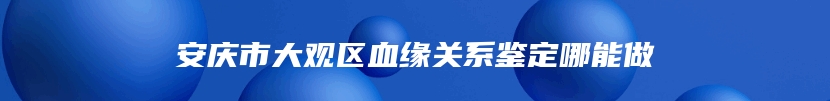 安庆市大观区血缘关系鉴定哪能做